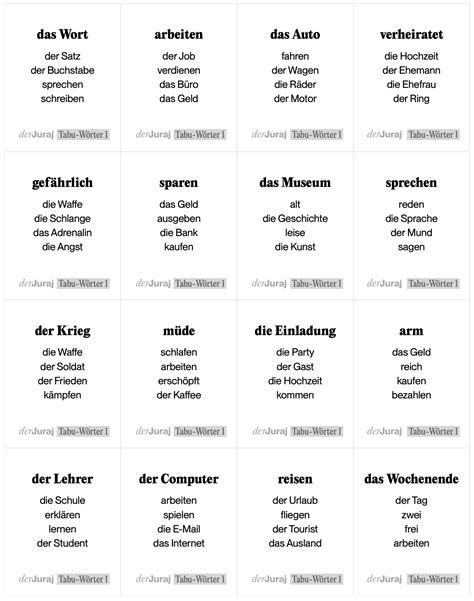 das Wort
der Satz
der Buchstabe
sprechen
schreiben

derJuraj Tabu-Wörter 1

arbeiten
der Job
verdienen
das Büro
das Geld

derJuraj Tabu-Wörter 1

das Auto
fahren
der Wagen
die Räder
der Motor

derJuraj Tabu-Wörter 1

verheiratet
die Hochzeit
der Ehemann
die Ehefrau
der Ring

derJuraj Tabu-Wörter 1

gefährlich
die Waffe
die Schlange
das Adrenalin
die Angst

derJuraj Tabu-Wörter 1

sparen
das Geld
ausgeben
die Bank
kaufen

derJuraj Tabu-Wörter 1

das Museum
alt
die Geschichte
leise
die Kunst

derJuraj Tabu-Wörter 1

sprechen
reden
die Sprache
der Mund
sagen

derJuraj Tabu-Wörter 1

der Krieg
die Waffe
der Soldat
der Frieden
kämpfen

derJuraj Tabu-Wörter 1

müde
schlafen
arbeiten
erschöpft
der Kaffee

derJuraj Tabu-Wörter 1

die Einladung
die Party
der Gast
die Hochzeit
kommen

derJuraj Tabu-Wörter 1

arm
das Geld
reich
kaufen
bezahlen

derJuraj Tabu-Wörter 1

der Lehrer
die Schule
erklären
lernen
der Student

derJuraj Tabu-Wörter 1

der Computer
arbeiten
spielen
die E-Mail
das Internet

derJuraj Tabu-Wörter 1

reisen
der Urlaub
fliegen
der Tourist
das Ausland

derJuraj Tabu-Wörter 1

das Wochenende
der Tag
zwei
frei
arbeiten

derJuraj Tabu-Wörter 1